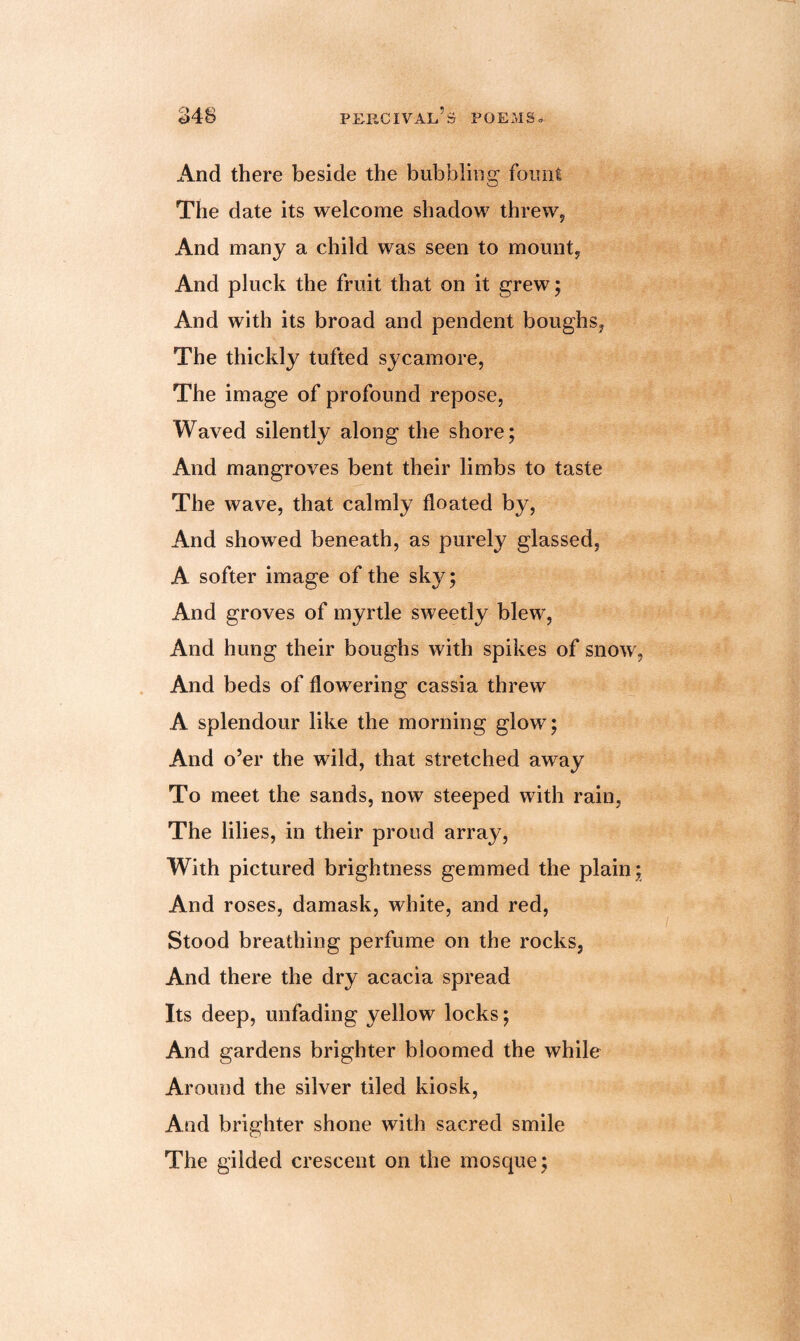 348 PERCIVAL'S POEMS.

And there beside the bubbling fount
The date its welcome shadow threw,
And many a child was seen to mount,
And pluck the fruit that on it grew;
And with its broad and pendent boughs,
The thickly tufted sycamore,
The image of profound repose,
Waved silently along the shore;
And mangroves bent their limbs to taste
The wave, that calmly floated by,
And showed beneath, as purely glassed,
A softer image of the sky;
And groves of myrtle sweetly blew,
And hung their boughs with spikes of snow,
And beds of flowering cassia threw
A splendour like the morning glow;
And o'er the wild, that stretched away
To meet the sands, now steeped with rain,
The lilies, in their proud array,
With pictured brightness gemmed the plain;
And roses, damask, white, and red,
Stood breathing perfume on the rocks,
And there the dry acacia spread
Its deep, unfading yellow locks;
And gardens brighter bloomed the while
Around the silver tiled kiosk,
And brighter shone with sacred smile
The gilded crescent on the mosque;